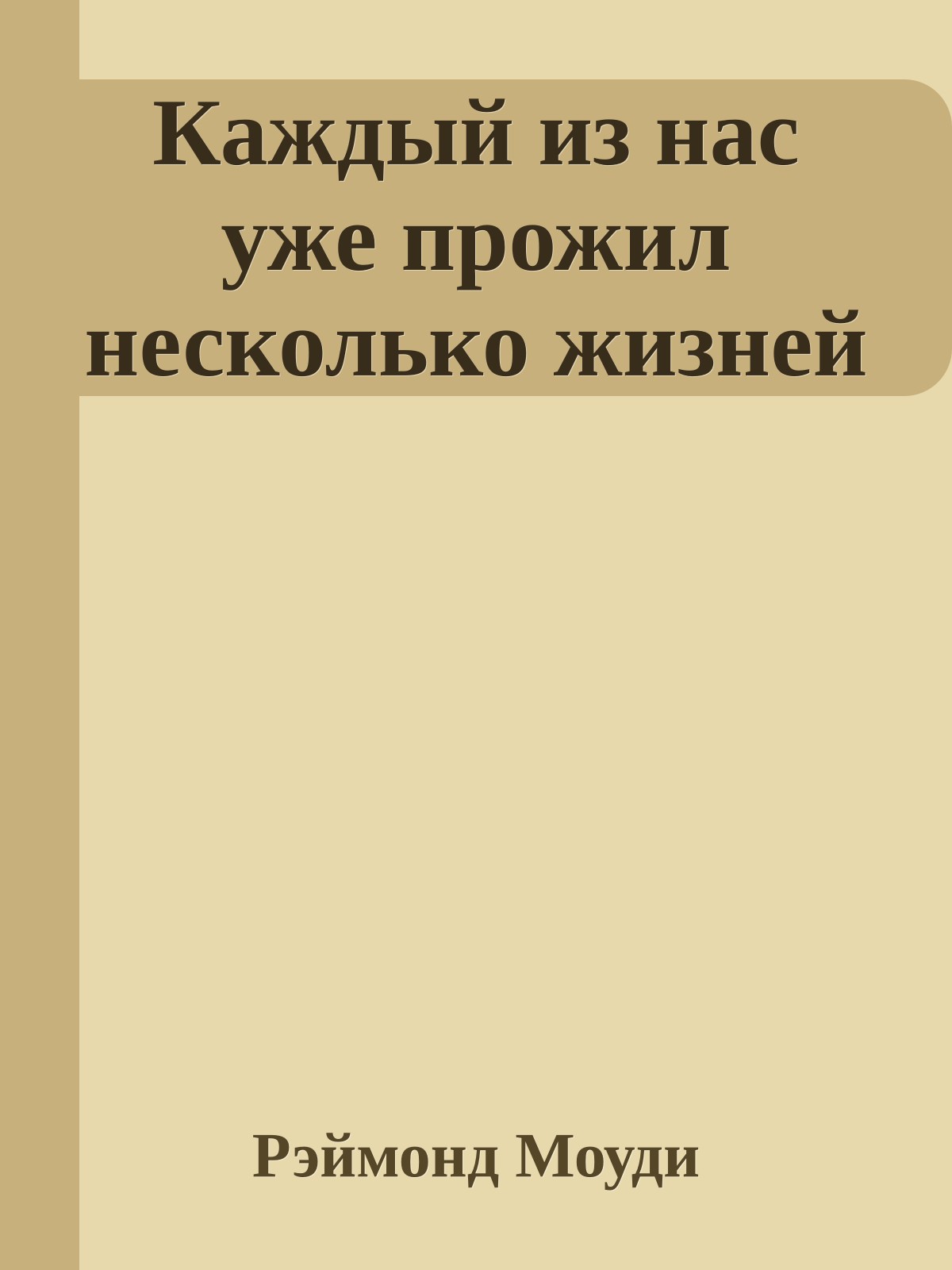 Каждый из нас уже прожил несколько жизней

Рэймонд Моуди